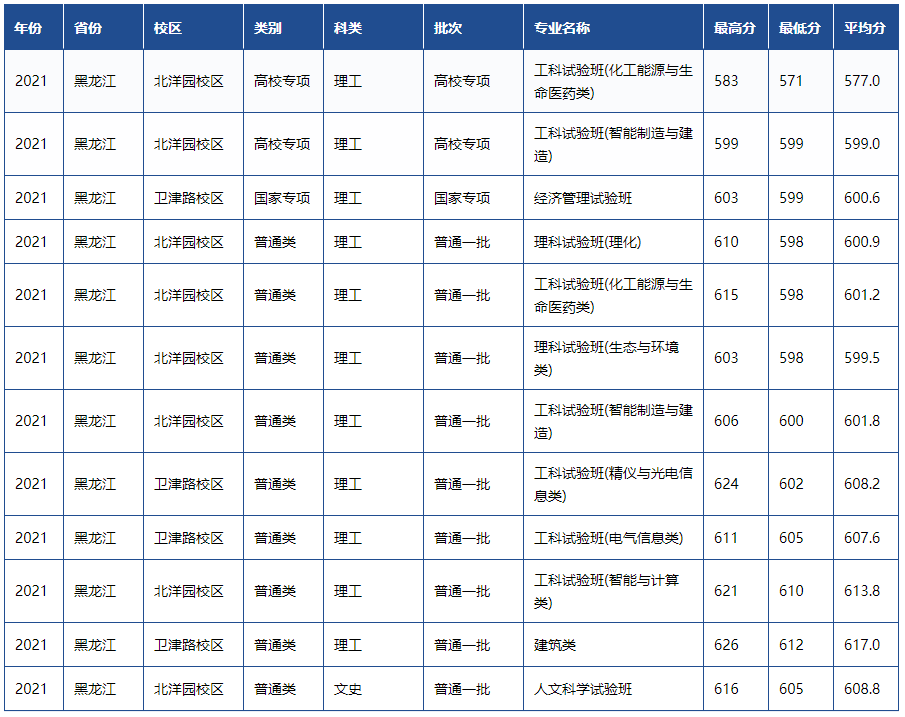 | 年份 | 省份 | 校区 | 类别 | 科类 | 批次 | 专业名称 | 最高分 | 最低分 | 平均分 |
|---|---|---|---|---|---|---|---|---|---|
| 2021 | 黑龙江 | 北洋园校区 | 高校专项 | 理工 | 高校专项 | 工科试验班(化工能源与生命医药类) | 583 | 571 | 577.0 |
| 2021 | 黑龙江 | 北洋园校区 | 高校专项 | 理工 | 高校专项 | 工科试验班(智能制造与建造) | 599 | 599 | 599.0 |
| 2021 | 黑龙江 | 卫津路校区 | 国家专项 | 理工 | 国家专项 | 经济管理试验班 | 603 | 599 | 600.6 |
| 2021 | 黑龙江 | 北洋园校区 | 普通类 | 理工 | 普通一批 | 理科试验班(理化) | 610 | 598 | 600.9 |
| 2021 | 黑龙江 | 北洋园校区 | 普通类 | 理工 | 普通一批 | 工科试验班(化工能源与生命医药类) | 615 | 598 | 601.2 |
| 2021 | 黑龙江 | 北洋园校区 | 普通类 | 理工 | 普通一批 | 理科试验班(生态与环境类) | 603 | 598 | 599.5 |
| 2021 | 黑龙江 | 北洋园校区 | 普通类 | 理工 | 普通一批 | 工科试验班(智能制造与建造) | 606 | 600 | 601.8 |
| 2021 | 黑龙江 | 卫津路校区 | 普通类 | 理工 | 普通一批 | 工科试验班(精仪与光电信息类) | 624 | 602 | 608.2 |
| 2021 | 黑龙江 | 卫津路校区 | 普通类 | 理工 | 普通一批 | 工科试验班(电气信息类) | 611 | 605 | 607.6 |
| 2021 | 黑龙江 | 北洋园校区 | 普通类 | 理工 | 普通一批 | 工科试验班(智能与计算类) | 621 | 610 | 613.8 |
| 2021 | 黑龙江 | 卫津路校区 | 普通类 | 理工 | 普通一批 | 建筑类 | 626 | 612 | 617.0 |
| 2021 | 黑龙江 | 北洋园校区 | 普通类 | 文史 | 普通一批 | 人文科学试验班 | 616 | 605 | 608.8 |